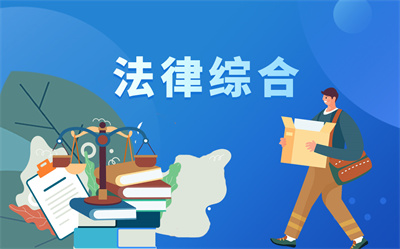 法律综合